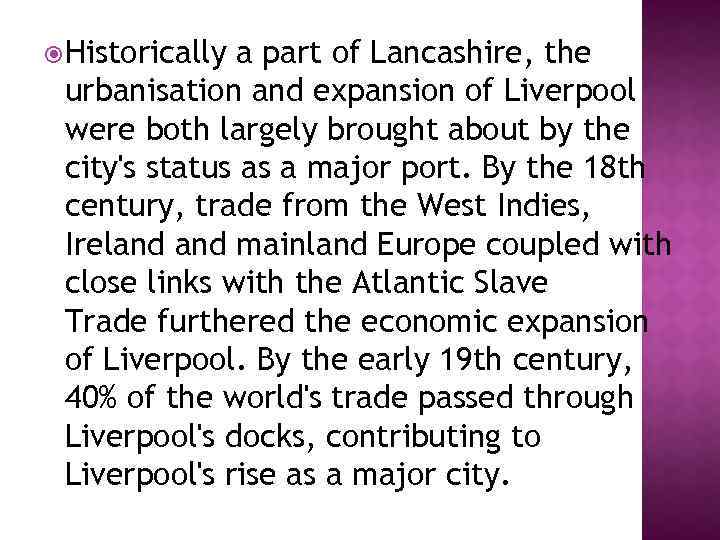 Historically a part of Lancashire, the urbanisation and expansion of Liverpool were both largely brought about by the city's status as a major port. By the 18th century, trade from the West Indies, Ireland and mainland Europe coupled with close links with the Atlantic Slave Trade furthered the economic expansion of Liverpool. By the early 19th century, 40% of the world's trade passed through Liverpool's docks, contributing to Liverpool's rise as a major city.